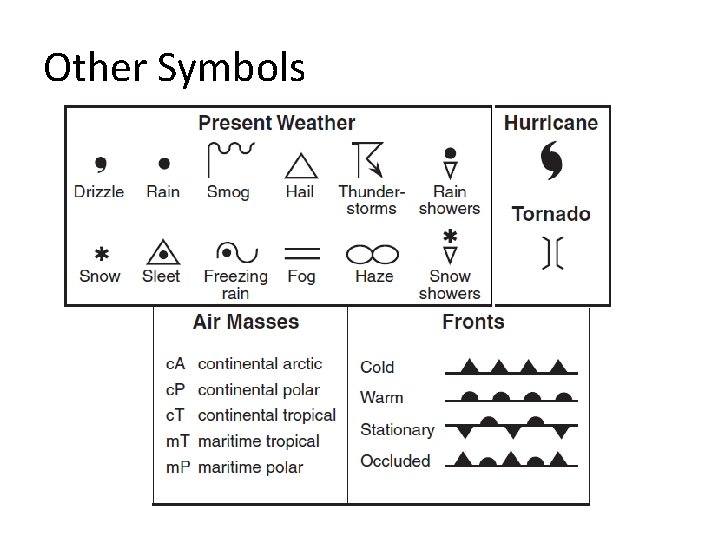 Other Symbols

Present Weather

Drizzle
Rain
Smog
Hail
Thunderstorms
Rain showers
Snow
Sleet
Freezing rain
Fog
Haze
Snow showers

Hurricane

Tornado

Air Masses

cA continental arctic
cP continental polar
cT continental tropical
mT maritime tropical
mP maritime polar

Fronts

Cold
Warm
Stationary
Occluded